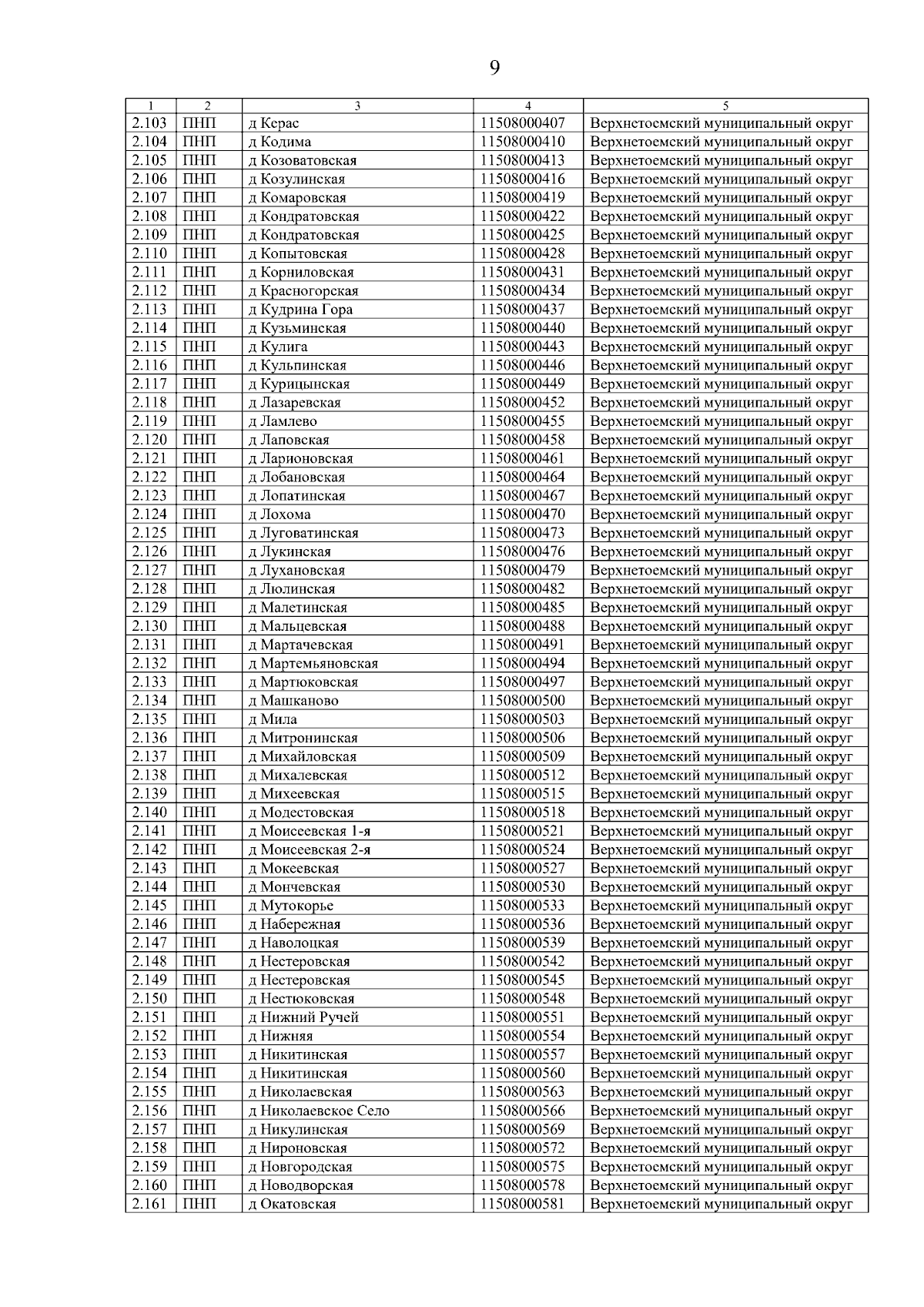 9

| 1 | 2 | 3 | 4 | 5 |
|---|---|---|---|---|
| 2.103 | ПНП | д Керас | 11508000407 | Верхнетоемский муниципальный округ |
| 2.104 | ПНП | д Кодима | 11508000410 | Верхнетоемский муниципальный округ |
| 2.105 | ПНП | д Козоватовская | 11508000413 | Верхнетоемский муниципальный округ |
| 2.106 | ПНП | д Козулинская | 11508000416 | Верхнетоемский муниципальный округ |
| 2.107 | ПНП | д Комаровская | 11508000419 | Верхнетоемский муниципальный округ |
| 2.108 | ПНП | д Кондратовская | 11508000422 | Верхнетоемский муниципальный округ |
| 2.109 | ПНП | д Кондратовская | 11508000425 | Верхнетоемский муниципальный округ |
| 2.110 | ПНП | д Копытовская | 11508000428 | Верхнетоемский муниципальный округ |
| 2.111 | ПНП | д Корниловская | 11508000431 | Верхнетоемский муниципальный округ |
| 2.112 | ПНП | д Красногорская | 11508000434 | Верхнетоемский муниципальный округ |
| 2.113 | ПНП | д Кудрина Гора | 11508000437 | Верхнетоемский муниципальный округ |
| 2.114 | ПНП | д Кузьминская | 11508000440 | Верхнетоемский муниципальный округ |
| 2.115 | ПНП | д Кулига | 11508000443 | Верхнетоемский муниципальный округ |
| 2.116 | ПНП | д Кульпинская | 11508000446 | Верхнетоемский муниципальный округ |
| 2.117 | ПНП | д Курицынская | 11508000449 | Верхнетоемский муниципальный округ |
| 2.118 | ПНП | д Лазаревская | 11508000452 | Верхнетоемский муниципальный округ |
| 2.119 | ПНП | д Ламлево | 11508000455 | Верхнетоемский муниципальный округ |
| 2.120 | ПНП | д Лаповская | 11508000458 | Верхнетоемский муниципальный округ |
| 2.121 | ПНП | д Ларионовская | 11508000461 | Верхнетоемский муниципальный округ |
| 2.122 | ПНП | д Лобановская | 11508000464 | Верхнетоемский муниципальный округ |
| 2.123 | ПНП | д Лопатинская | 11508000467 | Верхнетоемский муниципальный округ |
| 2.124 | ПНП | д Лохома | 11508000470 | Верхнетоемский муниципальный округ |
| 2.125 | ПНП | д Луговатинская | 11508000473 | Верхнетоемский муниципальный округ |
| 2.126 | ПНП | д Лукинская | 11508000476 | Верхнетоемский муниципальный округ |
| 2.127 | ПНП | д Лухановская | 11508000479 | Верхнетоемский муниципальный округ |
| 2.128 | ПНП | д Люлинская | 11508000482 | Верхнетоемский муниципальный округ |
| 2.129 | ПНП | д Малетинская | 11508000485 | Верхнетоемский муниципальный округ |
| 2.130 | ПНП | д Мальцевская | 11508000488 | Верхнетоемский муниципальный округ |
| 2.131 | ПНП | д Мартачевская | 11508000491 | Верхнетоемский муниципальный округ |
| 2.132 | ПНП | д Мартемьяновская | 11508000494 | Верхнетоемский муниципальный округ |
| 2.133 | ПНП | д Мартюковская | 11508000497 | Верхнетоемский муниципальный округ |
| 2.134 | ПНП | д Машканово | 11508000500 | Верхнетоемский муниципальный округ |
| 2.135 | ПНП | д Мила | 11508000503 | Верхнетоемский муниципальный округ |
| 2.136 | ПНП | д Митронинская | 11508000506 | Верхнетоемский муниципальный округ |
| 2.137 | ПНП | д Михайловская | 11508000509 | Верхнетоемский муниципальный округ |
| 2.138 | ПНП | д Михалевская | 11508000512 | Верхнетоемский муниципальный округ |
| 2.139 | ПНП | д Михеевская | 11508000515 | Верхнетоемский муниципальный округ |
| 2.140 | ПНП | д Модестовская | 11508000518 | Верхнетоемский муниципальный округ |
| 2.141 | ПНП | д Моисеевская 1-я | 11508000521 | Верхнетоемский муниципальный округ |
| 2.142 | ПНП | д Моисеевская 2-я | 11508000524 | Верхнетоемский муниципальный округ |
| 2.143 | ПНП | д Мокеевская | 11508000527 | Верхнетоемский муниципальный округ |
| 2.144 | ПНП | д Мончевская | 11508000530 | Верхнетоемский муниципальный округ |
| 2.145 | ПНП | д Мутокорье | 11508000533 | Верхнетоемский муниципальный округ |
| 2.146 | ПНП | д Набережная | 11508000536 | Верхнетоемский муниципальный округ |
| 2.147 | ПНП | д Наволоцкая | 11508000539 | Верхнетоемский муниципальный округ |
| 2.148 | ПНП | д Нестеровская | 11508000542 | Верхнетоемский муниципальный округ |
| 2.149 | ПНП | д Нестеровская | 11508000545 | Верхнетоемский муниципальный округ |
| 2.150 | ПНП | д Нестюковская | 11508000548 | Верхнетоемский муниципальный округ |
| 2.151 | ПНП | д Нижний Ручей | 11508000551 | Верхнетоемский муниципальный округ |
| 2.152 | ПНП | д Нижняя | 11508000554 | Верхнетоемский муниципальный округ |
| 2.153 | ПНП | д Никитинская | 11508000557 | Верхнетоемский муниципальный округ |
| 2.154 | ПНП | д Никитинская | 11508000560 | Верхнетоемский муниципальный округ |
| 2.155 | ПНП | д Николаевская | 11508000563 | Верхнетоемский муниципальный округ |
| 2.156 | ПНП | д Николаевское Село | 11508000566 | Верхнетоемский муниципальный округ |
| 2.157 | ПНП | д Никулинская | 11508000569 | Верхнетоемский муниципальный округ |
| 2.158 | ПНП | д Нироновская | 11508000572 | Верхнетоемский муниципальный округ |
| 2.159 | ПНП | д Новгородская | 11508000575 | Верхнетоемский муниципальный округ |
| 2.160 | ПНП | д Новодворская | 11508000578 | Верхнетоемский муниципальный округ |
| 2.161 | ПНП | д Окатовская | 11508000581 | Верхнетоемский муниципальный округ |